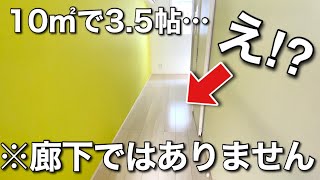 10㎡で3.5帖…

え!?

※廊下ではありません